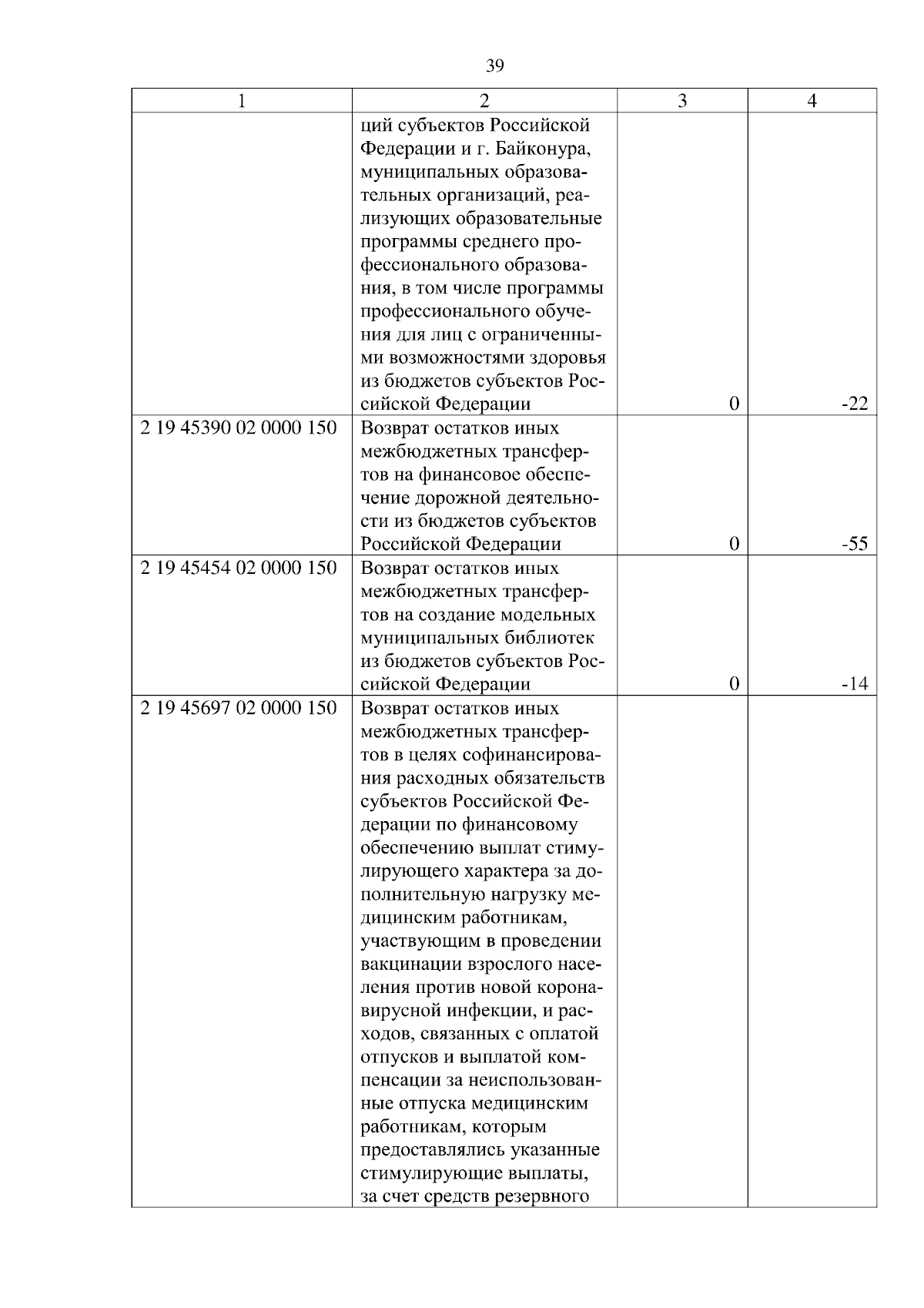 39

| 1 | 2 | 3 | 4 |
|---|---|---|---|
| | ций субъектов Российской Федерации и г. Байконура, муниципальных образовательных организаций, реализующих образовательные программы среднего профессионального образования, в том числе программы профессионального обучения для лиц с ограниченными возможностями здоровья из бюджетов субъектов Российской Федерации | 0 | -22 |
| 2 19 45390 02 0000 150 | Возврат остатков иных межбюджетных трансфертов на финансовое обеспечение дорожной деятельности из бюджетов субъектов Российской Федерации | 0 | -55 |
| 2 19 45454 02 0000 150 | Возврат остатков иных межбюджетных трансфертов на создание модельных муниципальных библиотек из бюджетов субъектов Российской Федерации | 0 | -14 |
| 2 19 45697 02 0000 150 | Возврат остатков иных межбюджетных трансфертов в целях софинансирования расходных обязательств субъектов Российской Федерации по финансовому обеспечению выплат стимулирующего характера за дополнительную нагрузку медицинским работникам, участвующим в проведении вакцинации взрослого населения против новой коронавирусной инфекции, и расходов, связанных с оплатой отпусков и выплатой компенсации за неиспользованные отпуска медицинским работникам, которым предоставлялись указанные стимулирующие выплаты, за счет средств резервного | | |